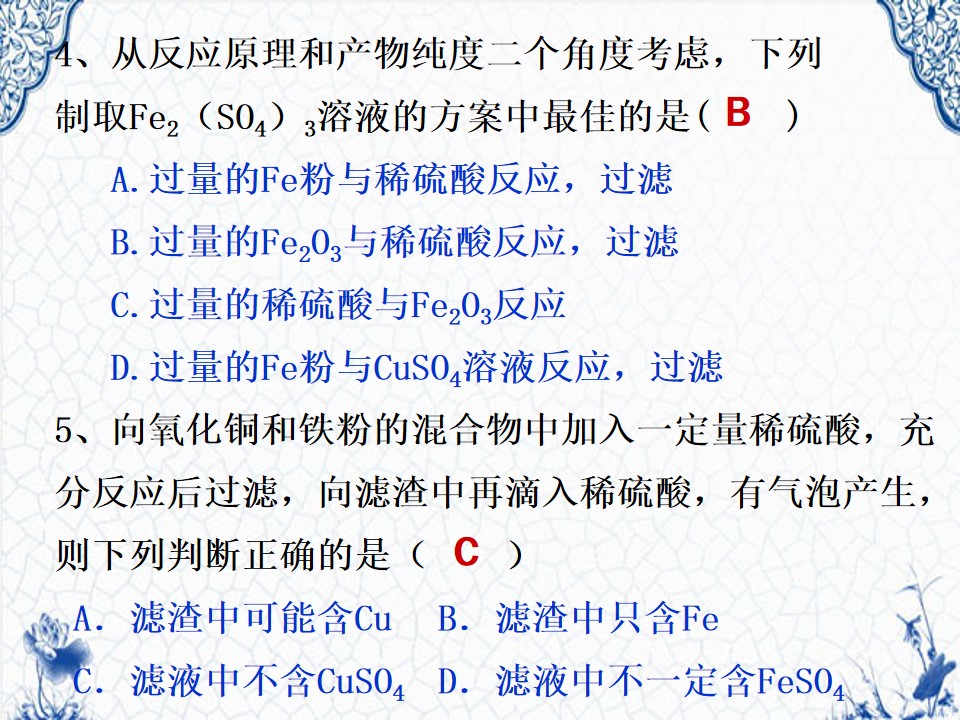 4、从反应原理和产物纯度二个角度考虑，下列制取$Fe_2(SO_4)_3$溶液的方案中最佳的是( B )

A.过量的Fe粉与稀硫酸反应，过滤

B.过量的$Fe_2O_3$与稀硫酸反应，过滤

C.过量的稀硫酸与$Fe_2O_3$反应

D.过量的Fe粉与$CuSO_4$溶液反应，过滤

5、向氧化铜和铁粉的混合物中加入一定量稀硫酸，充分反应后过滤，向滤渣中再滴入稀硫酸，有气泡产生，则下列判断正确的是（ C ）

A．滤渣中可能含Cu B．滤渣中只含Fe

C．滤液中不含$CuSO_4$ D．滤液中不一定含$FeSO_4$